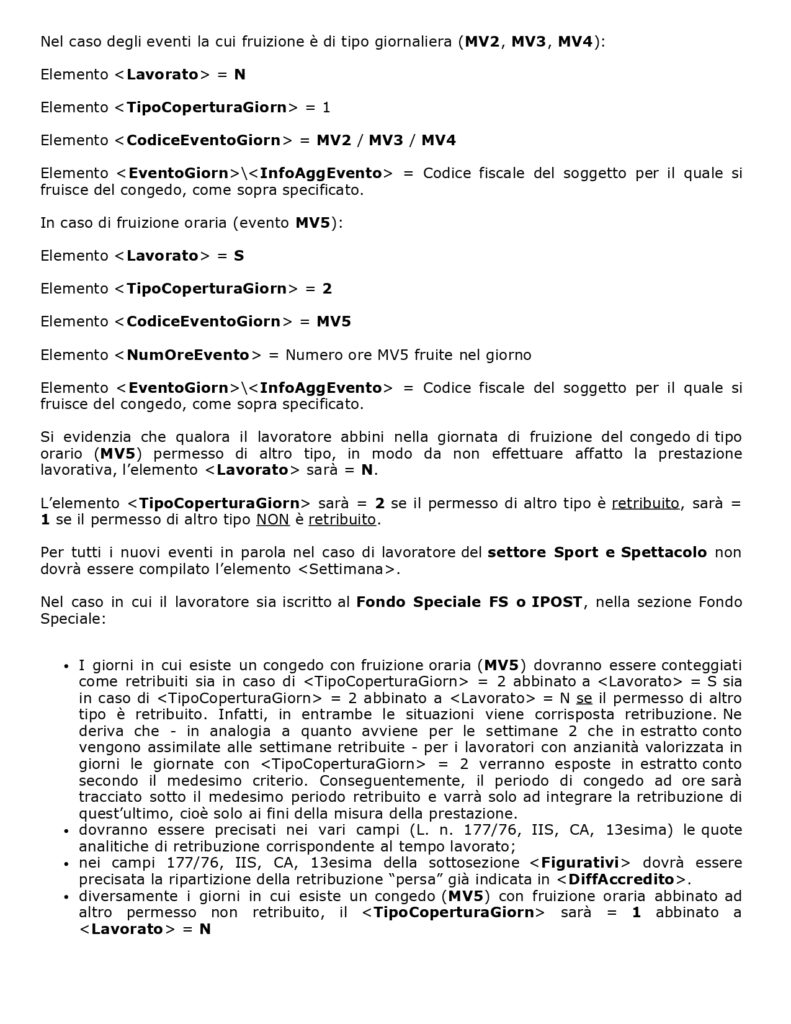 Nel caso degli eventi la cui fruizione è di tipo giornaliera (MV2, MV3, MV4):

Elemento <Lavorato> = N

Elemento <TipoCoperturaGiorn> = 1

Elemento <CodiceEventoGiorn> = MV2 / MV3 / MV4

Elemento <EventoGiorn>\<InfoAggEvento> = Codice fiscale del soggetto per il quale si fruisce del congedo, come sopra specificato.

In caso di fruizione oraria (evento MV5):

Elemento <Lavorato> = S

Elemento <TipoCoperturaGiorn> = 2

Elemento <CodiceEventoGiorn> = MV5

Elemento <NumOreEvento> = Numero ore MV5 fruite nel giorno

Elemento <EventoGiorn>\<InfoAggEvento> = Codice fiscale del soggetto per il quale si fruisce del congedo, come sopra specificato.

Si evidenzia che qualora il lavoratore abbini nella giornata di fruizione del congedo di tipo orario (MV5) permesso di altro tipo, in modo da non effettuare affatto la prestazione lavorativa, l'elemento <Lavorato> sarà = N.

L'elemento <TipoCoperturaGiorn> sarà = 2 se il permesso di altro tipo è retribuito, sarà = 1 se il permesso di altro tipo NON è retribuito.

Per tutti i nuovi eventi in parola nel caso di lavoratore del settore Sport e Spettacolo non dovrà essere compilato l'elemento <Settimana>.

Nel caso in cui il lavoratore sia iscritto al Fondo Speciale FS o IPOST, nella sezione Fondo Speciale:

• I giorni in cui esiste un congedo con fruizione oraria (MV5) dovranno essere conteggiati come retribuiti sia in caso di <TipoCoperturaGiorn> = 2 abbinato a <Lavorato> = S sia in caso di <TipoCoperturaGiorn> = 2 abbinato a <Lavorato> = N se il permesso di altro tipo è retribuito. Infatti, in entrambe le situazioni viene corrisposta retribuzione. Ne deriva che - in analogia a quanto avviene per le settimane 2 che in estratto conto vengono assimilate alle settimane retribuite - per i lavoratori con anzianità valorizzata in giorni le giornate con <TipoCoperturaGiorn> = 2 verranno esposte in estratto conto secondo il medesimo criterio. Conseguentemente, il periodo di congedo ad ore sarà tracciato sotto il medesimo periodo retribuito e varrà solo ad integrare la retribuzione di quest'ultimo, cioè solo ai fini della misura della prestazione.
• dovranno essere precisati nei vari campi (L. n. 177/76, IIS, CA, 13esima) le quote analitiche di retribuzione corrispondente al tempo lavorato;
• nei campi 177/76, IIS, CA, 13esima della sottosezione <Figurativi> dovrà essere precisata la ripartizione della retribuzione "persa" già indicata in <DiffAccredito>.
• diversamente i giorni in cui esiste un congedo (MV5) con fruizione oraria abbinato ad altro permesso non retribuito, il <TipoCoperturaGiorn> sarà = 1 abbinato a <Lavorato> = N